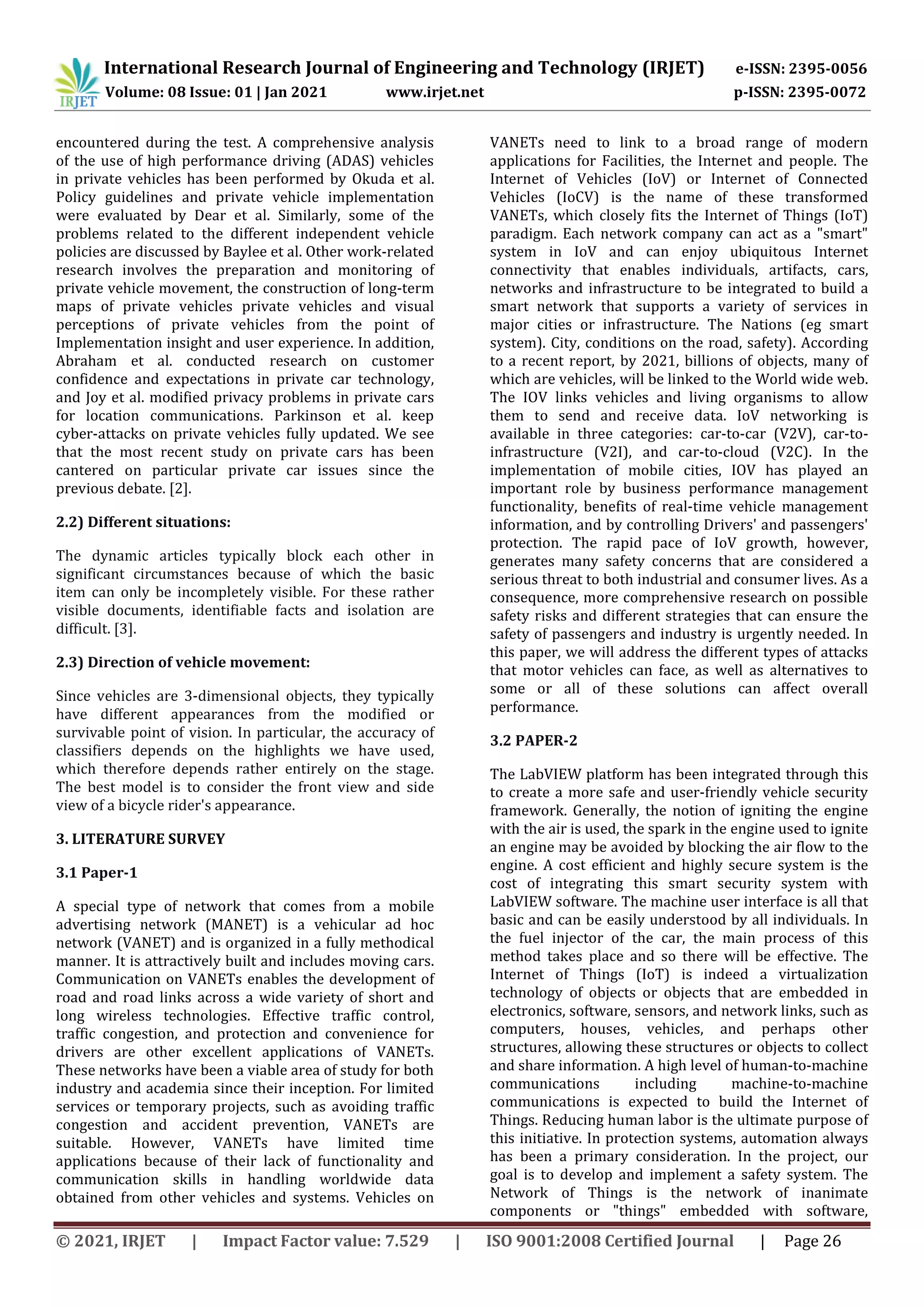 IRJET International Research Journal of Engineering and Technology (IRJET) e-ISSN: 2395-0056
Volume: 08 Issue: 01 | Jan 2021 www.irjet.net p-ISSN: 2395-0072

encountered during the test. A comprehensive analysis of the use of high performance driving (ADAS) vehicles in private vehicles has been performed by Okuda et al. Policy guidelines and private vehicle implementation were evaluated by Dear et al. Similarly, some of the problems related to the different independent vehicle policies are discussed by Baylee et al. Other work-related research involves the preparation and monitoring of private vehicle movement, the construction of long-term maps of private vehicles private vehicles and visual perceptions of private vehicles from the point of Implementation insight and user experience. In addition, Abraham et al. conducted research on customer confidence and expectations in private car technology, and Joy et al. modified privacy problems in private cars for location communications. Parkinson et al. keep cyber-attacks on private vehicles fully updated. We see that the most recent study on private cars has been cantered on particular private car issues since the previous debate. [2].

2.2) Different situations:

The dynamic articles typically block each other in significant circumstances because of which the basic item can only be incompletely visible. For these rather visible documents, identifiable facts and isolation are difficult. [3].

2.3) Direction of vehicle movement:

Since vehicles are 3-dimensional objects, they typically have different appearances from the modified or survivable point of vision. In particular, the accuracy of classifiers depends on the highlights we have used, which therefore depends rather entirely on the stage. The best model is to consider the front view and side view of a bicycle rider's appearance.

3. LITERATURE SURVEY

3.1 Paper-1

A special type of network that comes from a mobile advertising network (MANET) is a vehicular ad hoc network (VANET) and is organized in a fully methodical manner. It is attractively built and includes moving cars. Communication on VANETs enables the development of road and road links across a wide variety of short and long wireless technologies. Effective traffic control, traffic congestion, and protection and convenience for drivers are other excellent applications of VANETs. These networks have been a viable area of study for both industry and academia since their inception. For limited services or temporary projects, such as avoiding traffic congestion and accident prevention, VANETs are suitable. However, VANETs have limited time applications because of their lack of functionality and communication skills in handling worldwide data obtained from other vehicles and systems. Vehicles on VANETs need to link to a broad range of modern applications for Facilities, the Internet and people. The Internet of Vehicles (IoV) or Internet of Connected Vehicles (IoCV) is the name of these transformed VANETs, which closely fits the Internet of Things (IoT) paradigm. Each network company can act as a "smart" system in IoV and can enjoy ubiquitous Internet connectivity that enables individuals, artifacts, cars, networks and infrastructure to be integrated to build a smart network that supports a variety of services in major cities or infrastructure. The Nations (eg smart system). City, conditions on the road, safety). According to a recent report, by 2021, billions of objects, many of which are vehicles, will be linked to the World wide web. The IOV links vehicles and living organisms to allow them to send and receive data. IoV networking is available in three categories: car-to-car (V2V), car-to-infrastructure (V2I), and car-to-cloud (V2C). In the implementation of mobile cities, IOV has played an important role by business performance management functionality, benefits of real-time vehicle management information, and by controlling Drivers' and passengers' protection. The rapid pace of IoV growth, however, generates many safety concerns that are considered a serious threat to both industrial and consumer lives. As a consequence, more comprehensive research on possible safety risks and different strategies that can ensure the safety of passengers and industry is urgently needed. In this paper, we will address the different types of attacks that motor vehicles can face, as well as alternatives to some or all of these solutions can affect overall performance.

3.2 PAPER-2

The LabVIEW platform has been integrated through this to create a more safe and user-friendly vehicle security framework. Generally, the notion of igniting the engine with the air is used, the spark in the engine used to ignite an engine may be avoided by blocking the air flow to the engine. A cost efficient and highly secure system is the cost of integrating this smart security system with LabVIEW software. The machine user interface is all that basic and can be easily understood by all individuals. In the fuel injector of the car, the main process of this method takes place and so there will be effective. The Internet of Things (IoT) is indeed a virtualization technology of objects or objects that are embedded in electronics, software, sensors, and network links, such as computers, houses, vehicles, and perhaps other structures, allowing these structures or objects to collect and share information. A high level of human-to-machine communications including machine-to-machine communications is expected to build the Internet of Things. Reducing human labor is the ultimate purpose of this initiative. In protection systems, automation always has been a primary consideration. In the project, our goal is to develop and implement a safety system. The Network of Things is the network of inanimate components or "things" embedded with software,

© 2021, IRJET | Impact Factor value: 7.529 | ISO 9001:2008 Certified Journal | Page 26